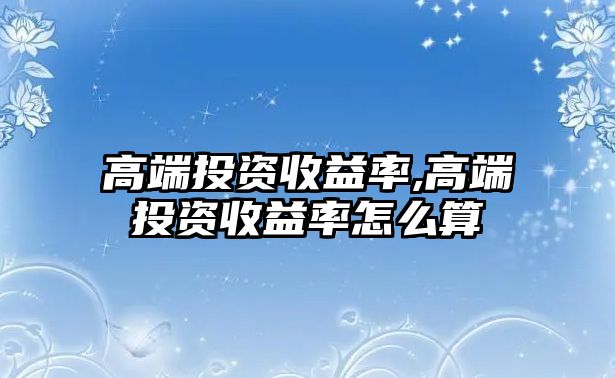 高端投资收益率,高端投资收益率怎么算